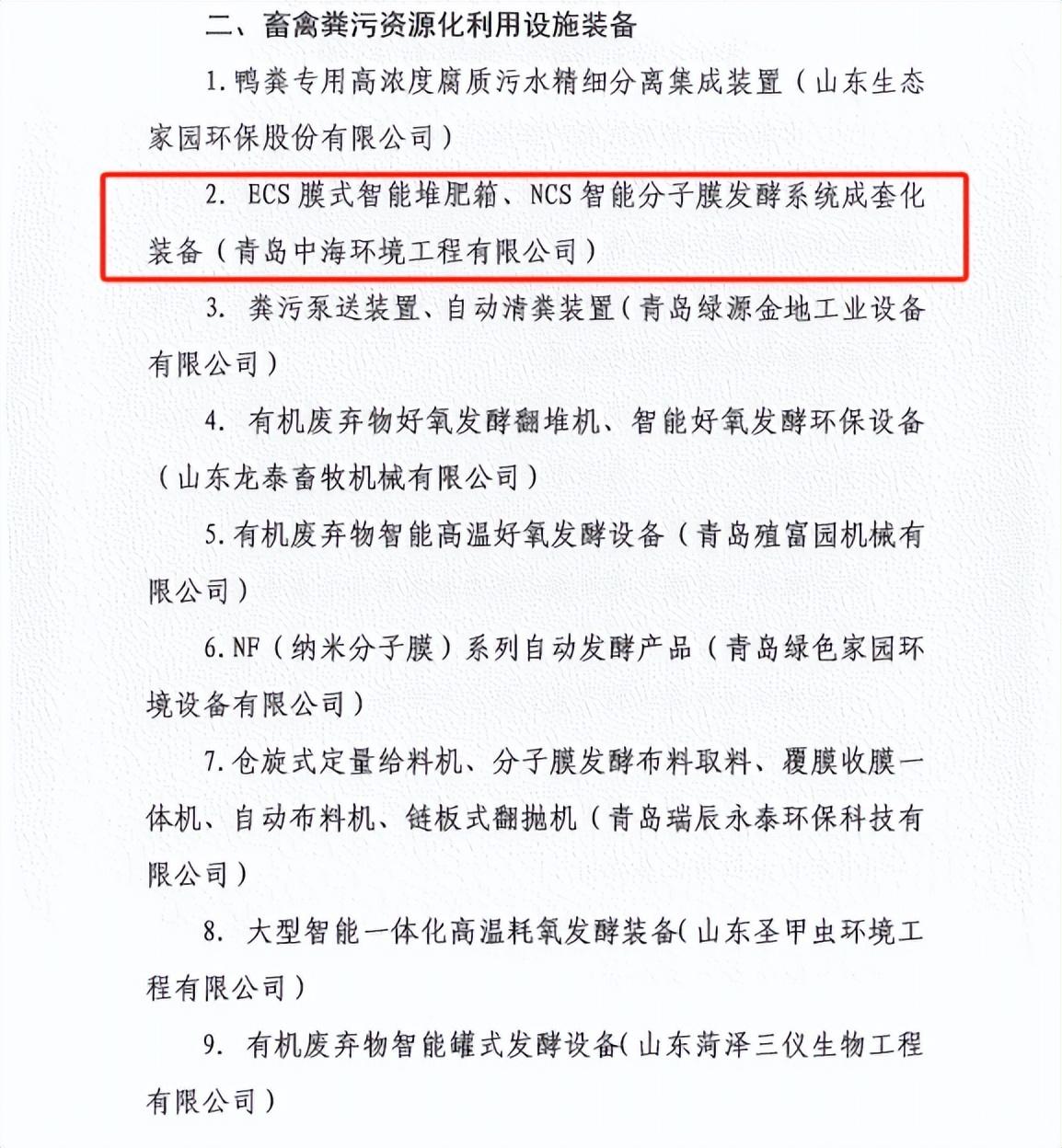 二、畜禽粪污资源化利用设施装备

1.鸭粪专用高浓度腐质污水精细分离集成装置（山东生态家园环保股份有限公司）

2. ECS膜式智能堆肥箱、NCS智能分子膜发酵系统成套化装备（青岛中海环境工程有限公司）

3. 粪污泵送装置、自动清粪装置（青岛绿源金地工业设备有限公司）

4. 有机废弃物好氧发酵翻堆机、智能好氧发酵环保设备（山东龙泰畜牧机械有限公司）

5.有机废弃物智能高温好氧发酵设备（青岛殖富园机械有限公司）

6.NF（纳米分子膜）系列自动发酵产品（青岛绿色家园环境设备有限公司）

7.仓旋式定量给料机、分子膜发酵布料取料、覆膜收膜一体机、自动布料机、链板式翻抛机（青岛瑞辰永泰环保科技有限公司）

8. 大型智能一体化高温耗氧发酵装备(山东圣甲虫环境工程有限公司）

9. 有机废弃物智能罐式发酵设备(山东菏泽三仪生物工程有限公司）